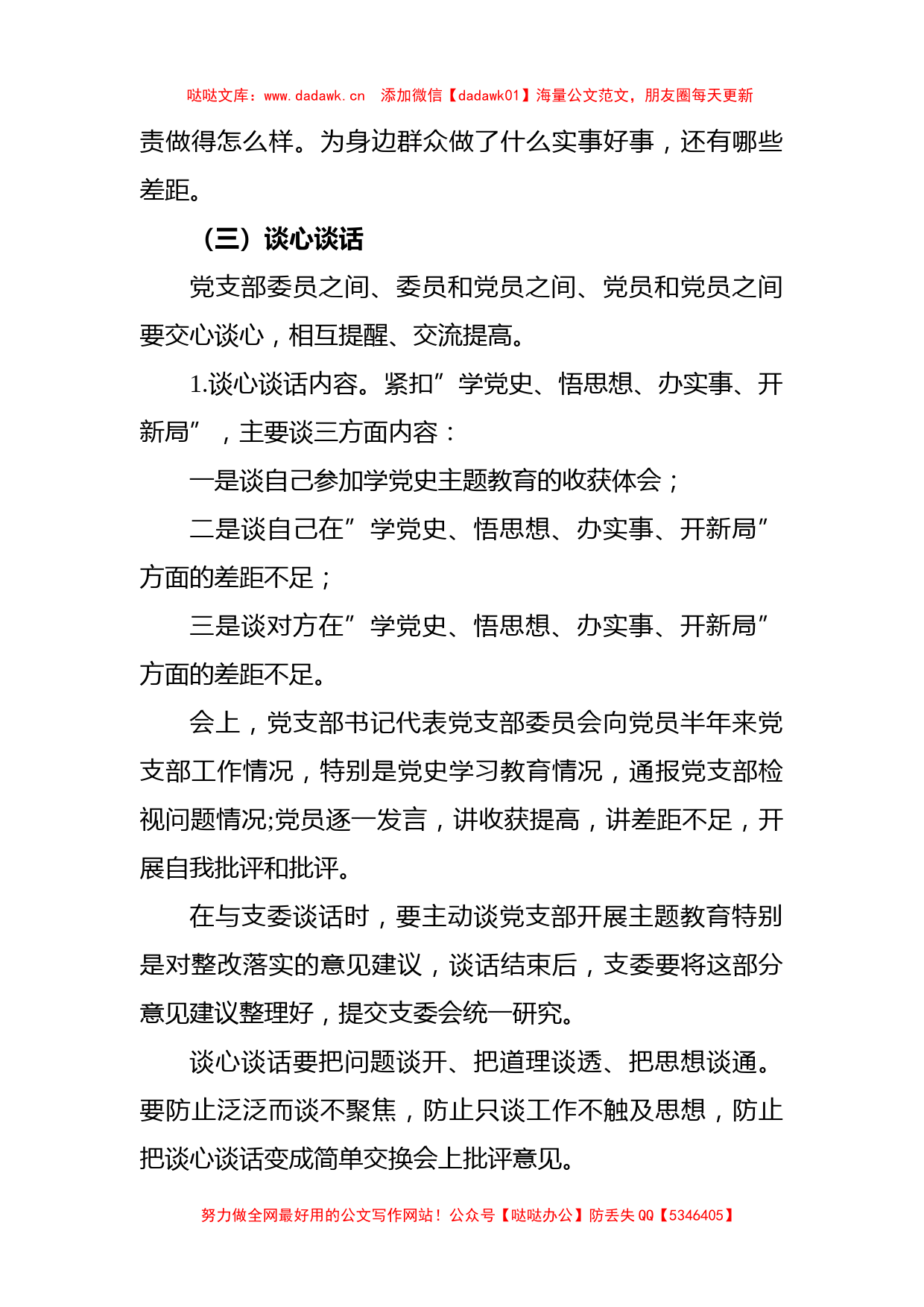 哒哒文库：www.dadawk.cn　添加微信【dadawk01】海量公文范文，朋友圈每天更新

责做得怎么样。为身边群众做了什么实事好事，还有哪些差距。

（三）谈心谈话

党支部委员之间、委员和党员之间、党员和党员之间要交心谈心，相互提醒、交流提高。

1.谈心谈话内容。紧扣”学党史、悟思想、办实事、开新局”，主要谈三方面内容：

一是谈自己参加学党史主题教育的收获体会；

二是谈自己在”学党史、悟思想、办实事、开新局”方面的差距不足；

三是谈对方在”学党史、悟思想、办实事、开新局”方面的差距不足。

会上，党支部书记代表党支部委员会向党员半年来党支部工作情况，特别是党史学习教育情况，通报党支部检视问题情况;党员逐一发言，讲收获提高，讲差距不足，开展自我批评和批评。

在与支委谈话时，要主动谈党支部开展主题教育特别是对整改落实的意见建议，谈话结束后，支委要将这部分意见建议整理好，提交支委会统一研究。

谈心谈话要把问题谈开、把道理谈透、把思想谈通。要防止泛泛而谈不聚焦，防止只谈工作不触及思想，防止把谈心谈话变成简单交换会上批评意见。

努力做全网最好用的公文写作网站！公众号【哒哒办公】防丢失 QQ【5346405】